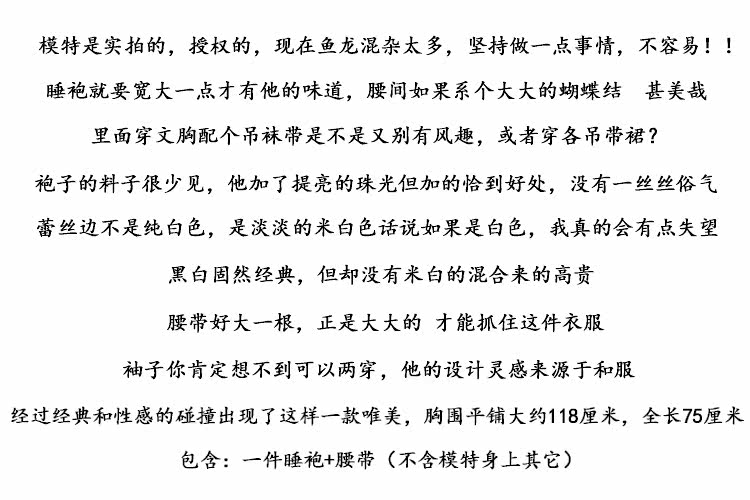 模特是实拍的，授权的，现在鱼龙混杂太多，坚持做一点事情，不容易！！

睡袍就要宽大一点才有他的味道，腰间如果系个大大的蝴蝶结　甚美哉

里面穿文胸配个吊袜带是不是又别有风趣，或者穿各吊带裙？

袍子的料子很少见，他加了提亮的珠光但加的恰到好处，没有一丝丝俗气

蕾丝边不是纯白色，是淡淡的米白色话说如果是白色，我真的会有点失望

黑白固然经典，但却没有米白的混合来的高贵

腰带好大一根，正是大大的 才能抓住这件衣服

袖子你肯定想不到可以两穿，他的设计灵感来源于和服

经过经典和性感的碰撞出现了这样一款唯美，胸围平铺大约118厘米，全长75厘米

包含：一件睡袍+腰带（不含模特身上其它）